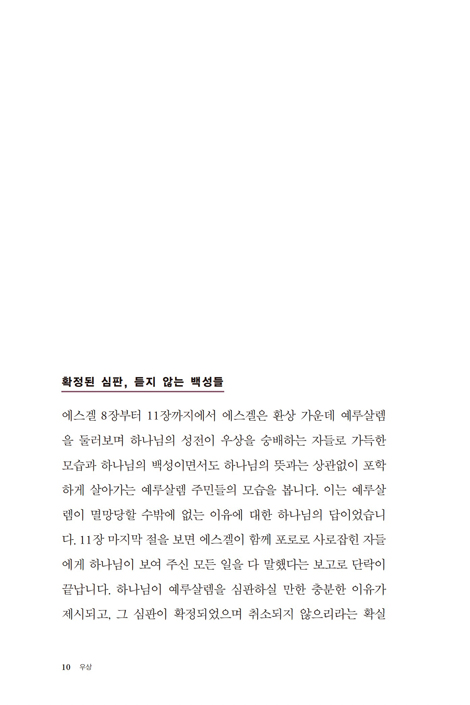 확정된 심판, 듣지 않는 백성들

에스겔 8장부터 11장까지에서 에스겔은 환상 가운데 예루살렘을 둘러보며 하나님의 성전이 우상을 숭배하는 자들로 가득한 모습과 하나님의 백성이면서도 하나님의 뜻과는 상관없이 포학하게 살아가는 예루살렘 주민들의 모습을 봅니다. 이는 예루살렘이 멸망당할 수밖에 없는 이유에 대한 하나님의 답이었습니다. 11장 마지막 절을 보면 에스겔이 함께 포로로 사로잡힌 자들에게 하나님이 보여 주신 모든 일을 다 말했다는 보고로 단락이 끝납니다. 하나님이 예루살렘을 심판하실 만한 충분한 이유가 제시되고, 그 심판이 확정되었으며 취소되지 않으리라는 확실

10 우상